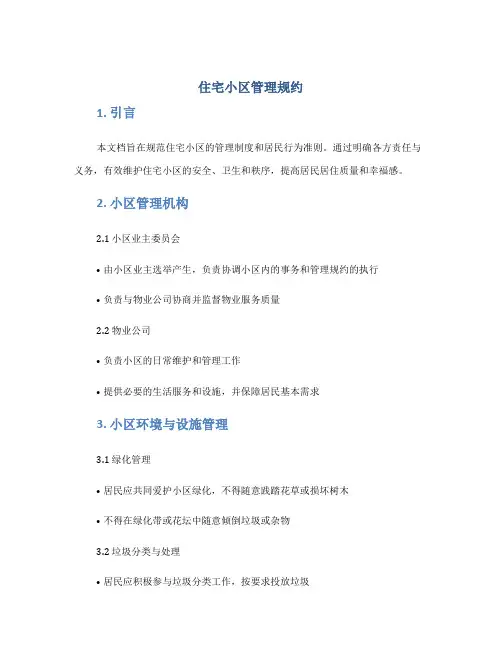 住宅小区管理规约

1. 引言

本文档旨在规范住宅小区的管理制度和居民行为准则。通过明确各方责任与义务，有效维护住宅小区的安全、卫生和秩序，提高居民居住质量和幸福感。

2. 小区管理机构

2.1 小区业主委员会

• 由小区业主选举产生，负责协调小区内的事务和管理规约的执行

• 负责与物业公司协商并监督物业服务质量

2.2 物业公司

• 负责小区的日常维护和管理工作

• 提供必要的生活服务和设施，并保障居民基本需求

3. 小区环境与设施管理

3.1 绿化管理

• 居民应共同爱护小区绿化，不得随意践踏花草或损坏树木

• 不得在绿化带或花坛中随意倾倒垃圾或杂物

3.2 垃圾分类与处理

• 居民应积极参与垃圾分类工作，按要求投放垃圾